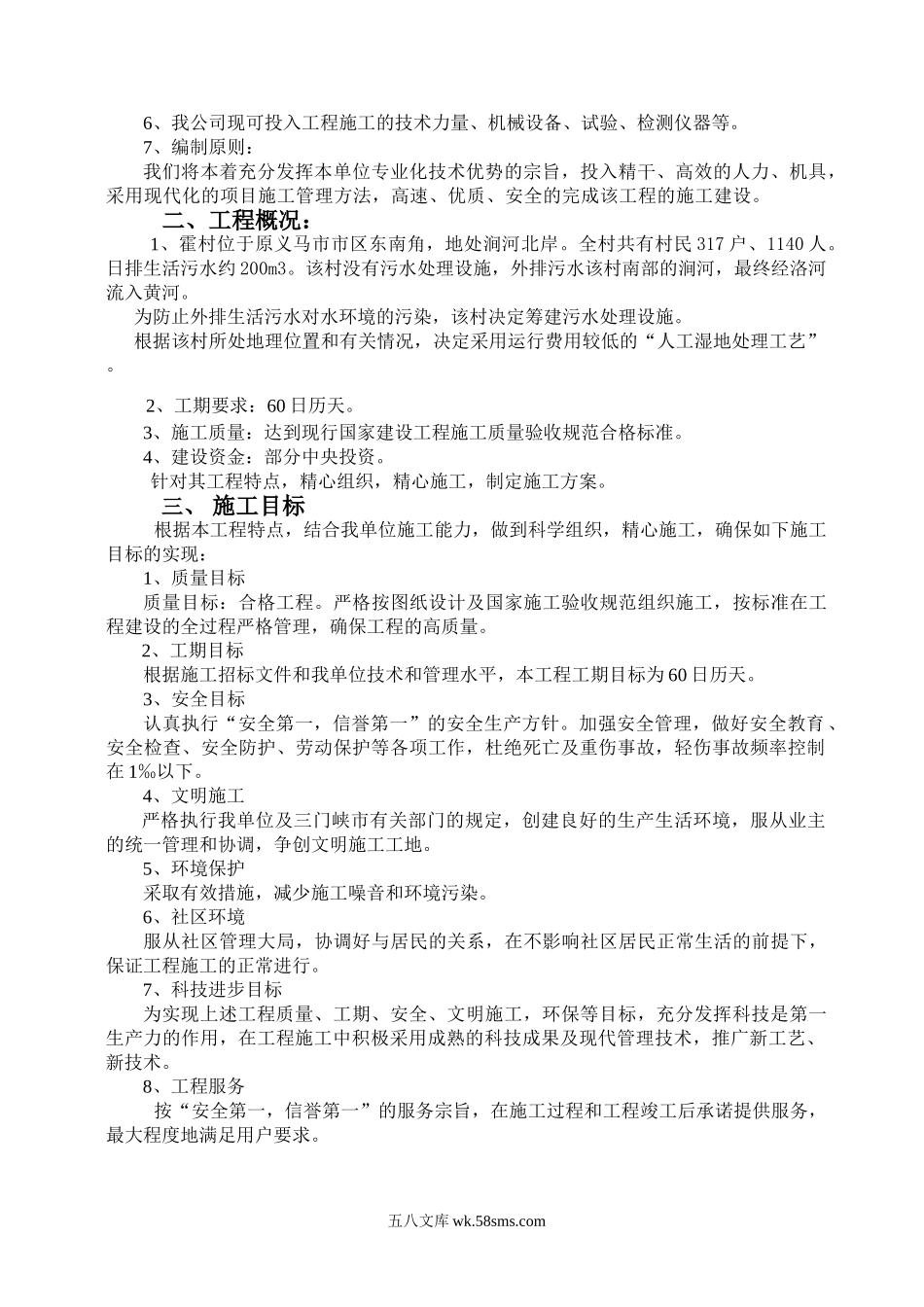 6、我公司现可投入工程施工的技术力量、机械设备、试验、检测仪器等。
7、编制原则：
我们将本着充分发挥本单位专业化技术优势的宗旨，投入精干、高效的人力、机具，采用现代化的项目施工管理方法，高速、优质、安全的完成该工程的施工建设。
二、工程概况：
1、霍村位于原义马市市区东南角，地处涧河北岸。全村共有村民317户、1140人。日排生活污水约200m3。该村没有污水处理设施，外排污水该村南部的涧河，最终经洛河流入黄河。
为防止外排生活污水对水环境的污染，该村决定筹建污水处理设施。
根据该村所处地理位置和有关情况，决定采用运行费用较低的“人工湿地处理工艺”。

2、工期要求：60日历天。
3、施工质量：达到现行国家建设工程施工质量验收规范合格标准。
4、建设资金：部分中央投资。
针对其工程特点，精心组织，精心施工，制定施工方案。
三、 施工目标
根据本工程特点，结合我单位施工能力，做到科学组织，精心施工，确保如下施工目标的实现：
1、质量目标
质量目标：合格工程。严格按图纸设计及国家施工验收规范组织施工，按标准在工程建设的全过程严格管理，确保工程的高质量。
2、工期目标
根据施工招标文件和我单位技术和管理水平，本工程工期目标为60日历天。
3、安全目标
认真执行“安全第一，信誉第一”的安全生产方针。加强安全管理，做好安全教育、安全检查、安全防护、劳动保护等各项工作，杜绝死亡及重伤事故，轻伤事故频率控制在1‰以下。
4、文明施工
严格执行我单位及三门峡市有关部门的规定，创建良好的生产生活环境，服从业主的统一管理和协调，争创文明施工工地。
5、环境保护
采取有效措施，减少施工噪音和环境污染。
6、社区环境
服从社区管理大局，协调好与居民的关系，在不影响社区居民正常生活的前提下，保证工程施工的正常进行。
7、科技进步目标
为实现上述工程质量、工期、安全、文明施工，环保等目标，充分发挥科技是第一生产力的作用，在工程施工中积极采用成熟的科技成果及现代管理技术，推广新工艺、新技术。
8、工程服务
按“安全第一，信誉第一”的服务宗旨，在施工过程和工程竣工后承诺提供服务，最大程度地满足用户要求。

五八文库 wk.58sms.com